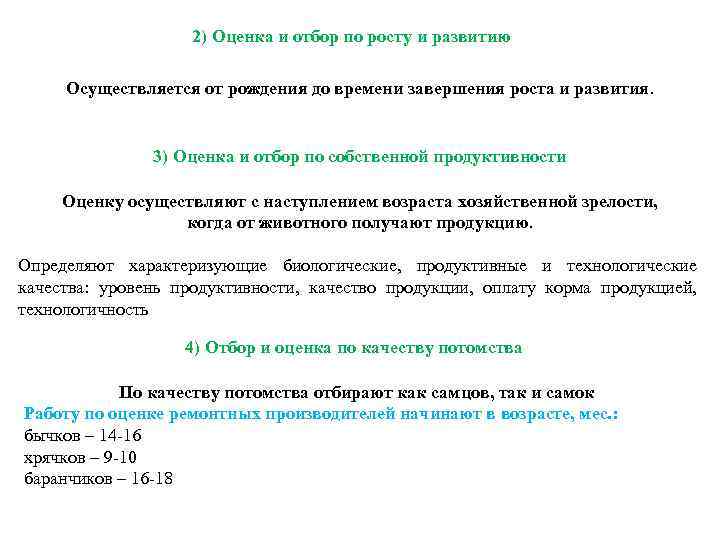 2) Оценка и отбор по росту и развитию

Осуществляется от рождения до времени завершения роста и развития.

3) Оценка и отбор по собственной продуктивности

Оценку осуществляют с наступлением возраста хозяйственной зрелости, когда от животного получают продукцию.

Определяют характеризующие биологические, продуктивные и технологические качества: уровень продуктивности, качество продукции, оплату корма продукцией, технологичность

4) Отбор и оценка по качеству потомства

По качеству потомства отбирают как самцов, так и самок
Работу по оценке ремонтных производителей начинают в возрасте, мес.:
бычков – 14-16
хрячков – 9-10
баранчиков – 16-18